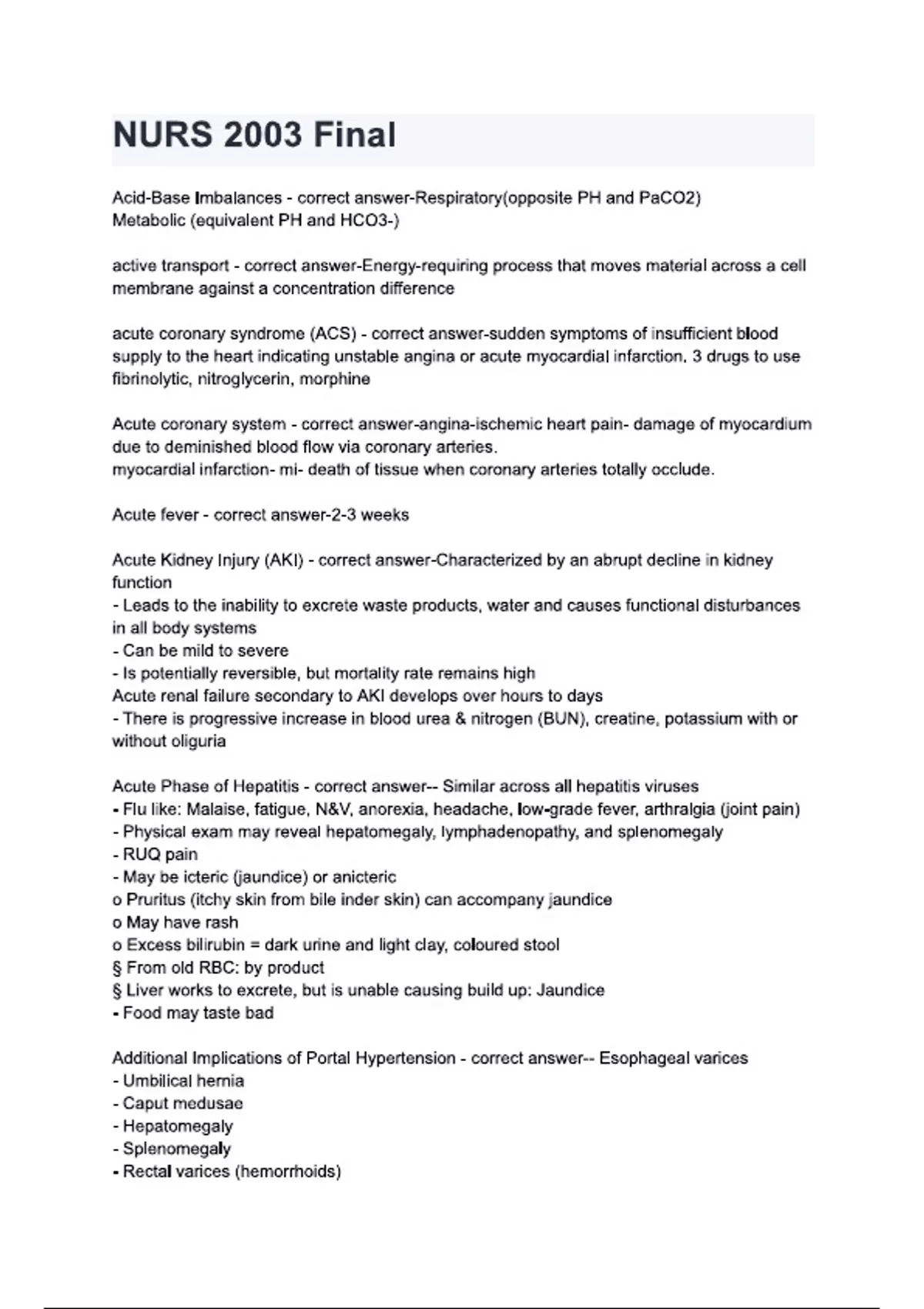 NURS 2003 Final

Acid-Base Imbalances - correct answer-Respiratory(opposite PH and PaCO2)
Metabolic (equivalent PH and HCO3-)

active transport - correct answer-Energy-requiring process that moves material across a cell membrane against a concentration difference

acute coronary syndrome (ACS) - correct answer-sudden symptoms of insufficient blood supply to the heart indicating unstable angina or acute myocardial infarction. 3 drugs to use fibrinolytic, nitroglycerin, morphine

Acute coronary system - correct answer-angina-ischemic heart pain- damage of myocardium due to deminished blood flow via coronary arteries.
myocardial infarction- mi- death of tissue when coronary arteries totally occlude.

Acute fever - correct answer-2-3 weeks

Acute Kidney Injury (AKI) - correct answer-Characterized by an abrupt decline in kidney function
- Leads to the inability to excrete waste products, water and causes functional disturbances in all body systems
- Can be mild to severe
- Is potentially reversible, but mortality rate remains high
Acute renal failure secondary to AKI develops over hours to days
- There is progressive increase in blood urea & nitrogen (BUN), creatine, potassium with or without oliguria

Acute Phase of Hepatitis - correct answer-- Similar across all hepatitis viruses
- Flu like: Malaise, fatigue, N&V, anorexia, headache, low-grade fever, arthralgia (joint pain)
- Physical exam may reveal hepatomegaly, lymphadenopathy, and splenomegaly
- RUQ pain
- May be icteric (jaundice) or anicteric
o Pruritus (itchy skin from bile inder skin) can accompany jaundice
o May have rash
o Excess bilirubin = dark urine and light clay, coloured stool
§ From old RBC: by product
§ Liver works to excrete, but is unable causing build up: Jaundice
- Food may taste bad

Additional Implications of Portal Hypertension - correct answer-- Esophageal varices
- Umbilical hernia
- Caput medusae
- Hepatomegaly
- Splenomegaly
- Rectal varices (hemorrhoids)